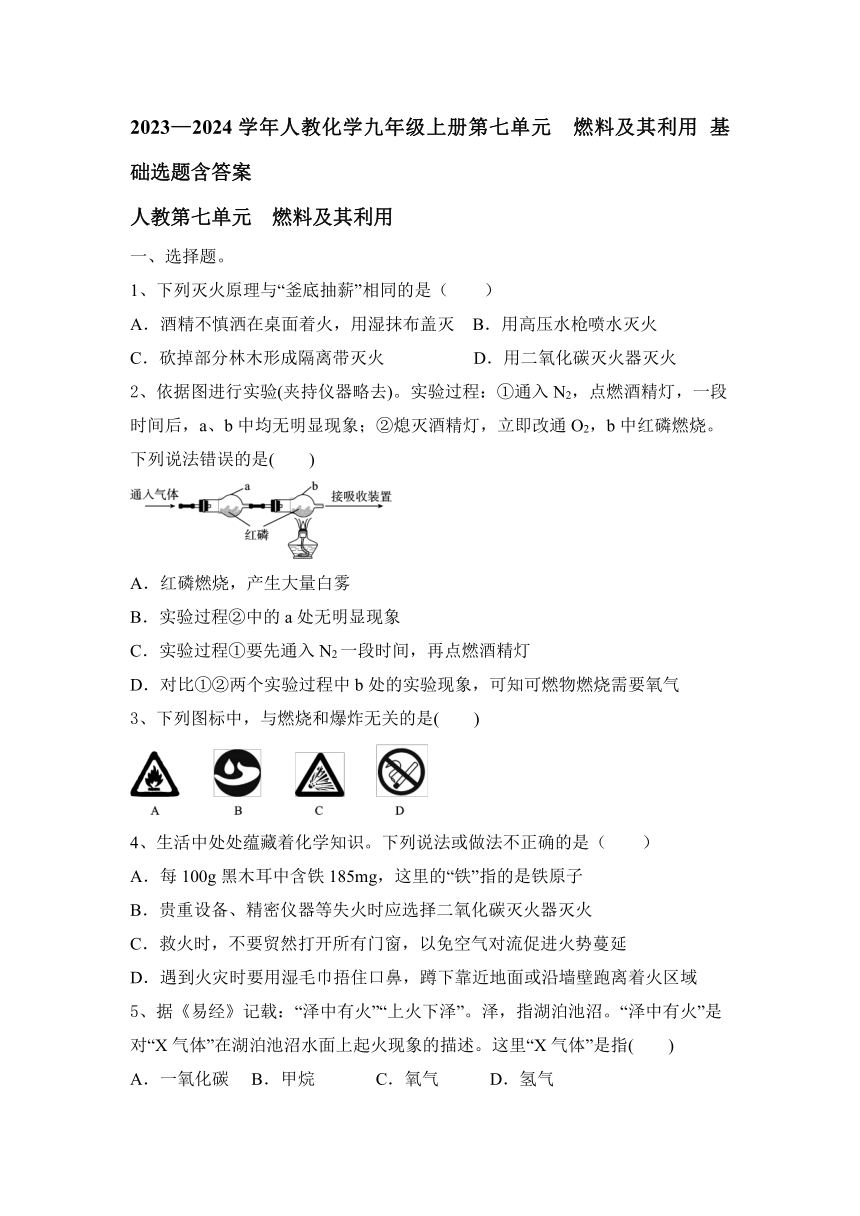 2023—2024 学年人教化学九年级上册第七单元　燃料及其利用 基础选题含答案

人教第七单元　燃料及其利用

一、选择题。

1、下列灭火原理与“釜底抽薪”相同的是（　　）

A．酒精不慎洒在桌面着火，用湿抹布盖灭　B．用高压水枪喷水灭火

C．砍掉部分林木形成隔离带灭火　　　　　D．用二氧化碳灭火器灭火

2、依据图进行实验(夹持仪器略去)。实验过程：①通入 $N_2$，点燃酒精灯，一段时间后，a、b 中均无明显现象；②熄灭酒精灯，立即改通 $O_2$，b 中红磷燃烧。下列说法错误的是(　　)

通入气体　a　b　接吸收装置　红磷

A．红磷燃烧，产生大量白雾

B．实验过程②中的 a 处无明显现象

C．实验过程①要先通入 $N_2$ 一段时间，再点燃酒精灯

D．对比①②两个实验过程中 b 处的实验现象，可知可燃物燃烧需要氧气

3、下列图标中，与燃烧和爆炸无关的是(　　)

A　B　C　D

4、生活中处处蕴藏着化学知识。下列说法或做法不正确的是（　　）

A．每 100g 黑木耳中含铁 185mg，这里的“铁”指的是铁原子

B．贵重设备、精密仪器等失火时应选择二氧化碳灭火器灭火

C．救火时，不要贸然打开所有门窗，以免空气对流促进火势蔓延

D．遇到火灾时要用湿毛巾捂住口鼻，蹲下靠近地面或沿墙壁跑离着火区域

5、据《易经》记载：“泽中有火”“上火下泽”。泽，指湖泊池沼。“泽中有火”是对“X 气体”在湖泊池沼水面上起火现象的描述。这里“X 气体”是指(　　)

A．一氧化碳　B．甲烷　　C．氧气　　D．氢气